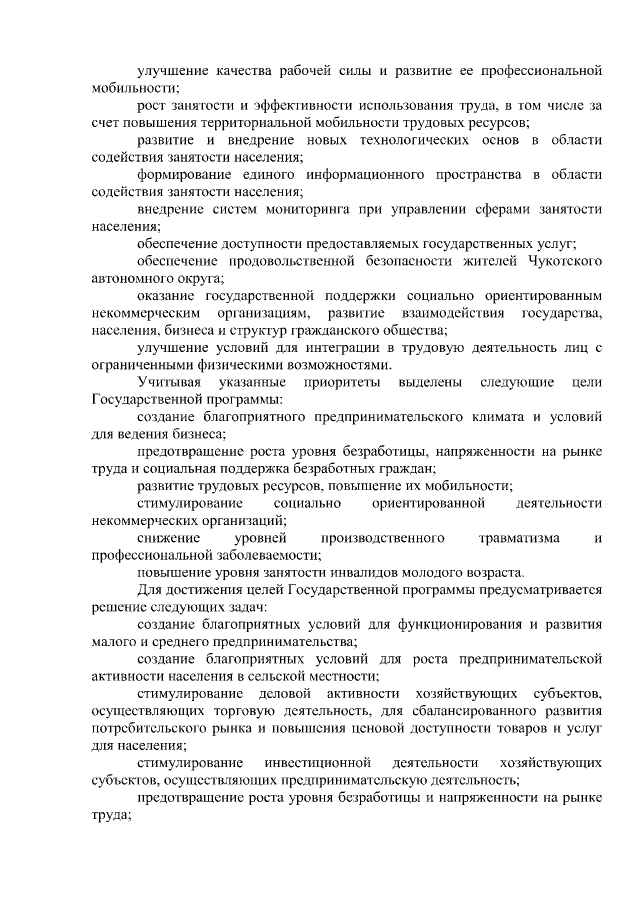 улучшение качества рабочей силы и развитие ее профессиональной мобильности;

рост занятости и эффективности использования труда, в том числе за счет повышения территориальной мобильности трудовых ресурсов;

развитие и внедрение новых технологических основ в области содействия занятости населения;

формирование единого информационного пространства в области содействия занятости населения;

внедрение систем мониторинга при управлении сферами занятости населения;

обеспечение доступности предоставляемых государственных услуг;

обеспечение продовольственной безопасности жителей Чукотского автономного округа;

оказание государственной поддержки социально ориентированным некоммерческим организациям, развитие взаимодействия государства, населения, бизнеса и структур гражданского общества;

улучшение условий для интеграции в трудовую деятельность лиц с ограниченными физическими возможностями.

Учитывая указанные приоритеты выделены следующие цели Государственной программы:

создание благоприятного предпринимательского климата и условий для ведения бизнеса;

предотвращение роста уровня безработицы, напряженности на рынке труда и социальная поддержка безработных граждан;

развитие трудовых ресурсов, повышение их мобильности;

стимулирование социально ориентированной деятельности некоммерческих организаций;

снижение уровней производственного травматизма и профессиональной заболеваемости;

повышение уровня занятости инвалидов молодого возраста.

Для достижения целей Государственной программы предусматривается решение следующих задач:

создание благоприятных условий для функционирования и развития малого и среднего предпринимательства;

создание благоприятных условий для роста предпринимательской активности населения в сельской местности;

стимулирование деловой активности хозяйствующих субъектов, осуществляющих торговую деятельность, для сбалансированного развития потребительского рынка и повышения ценовой доступности товаров и услуг для населения;

стимулирование инвестиционной деятельности хозяйствующих субъектов, осуществляющих предпринимательскую деятельность;

предотвращение роста уровня безработицы и напряженности на рынке труда;